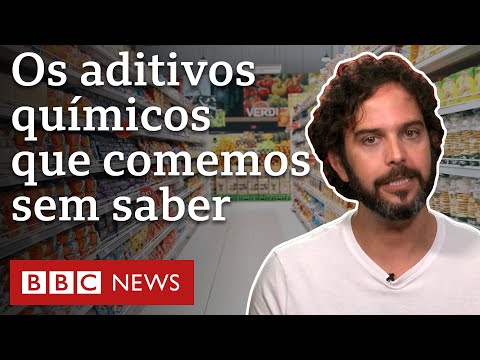 Os aditivos químicos que comemos sem saber

VERDU

BBC NEWS